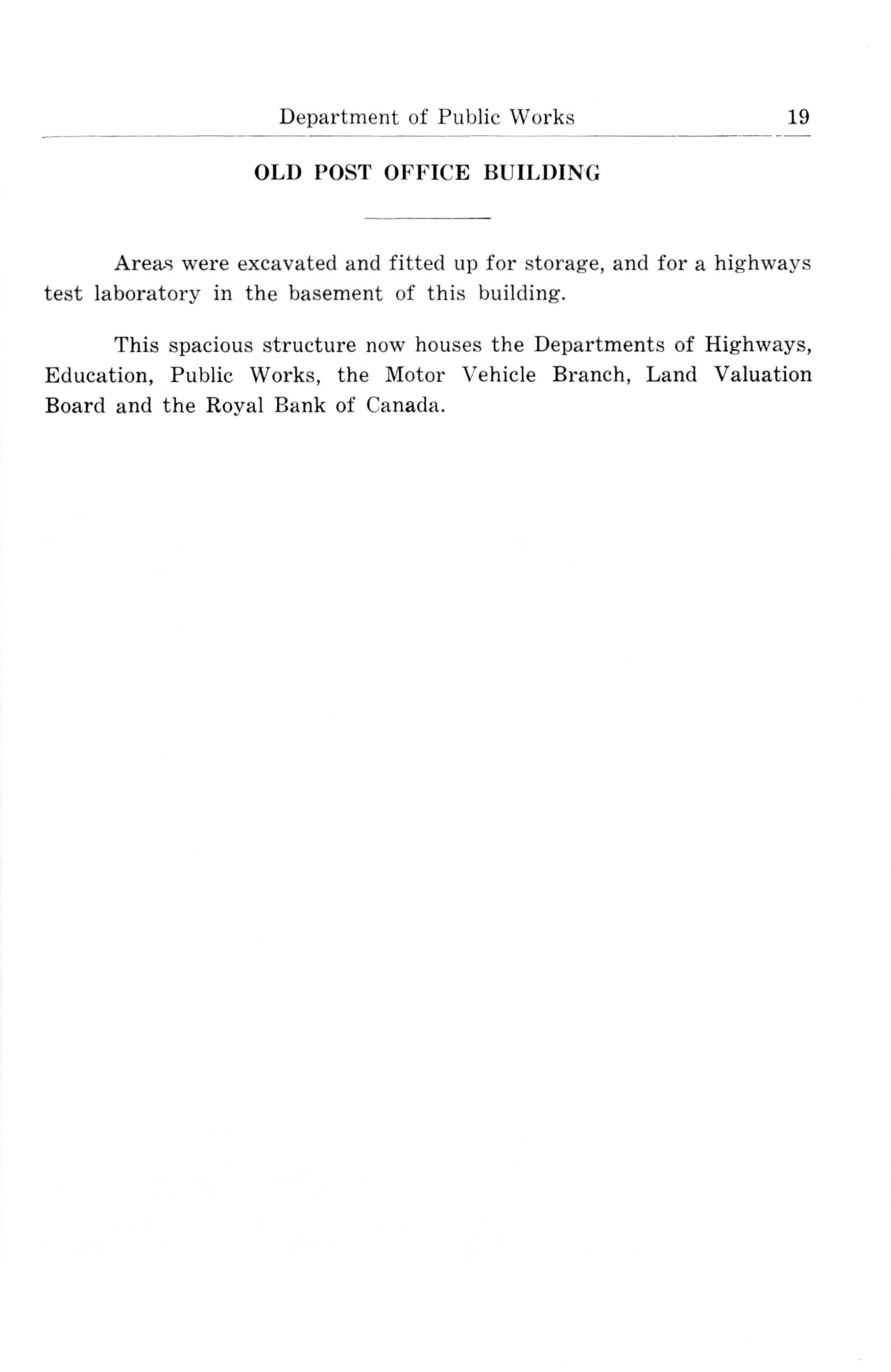 Department of Public Works 19

OLD POST OFFICE BUILDING

Areas were excavated and fitted up for storage, and for a highways test laboratory in the basement of this building.

This spacious structure now houses the Departments of Highways, Education, Public Works, the Motor Vehicle Branch, Land Valuation Board and the Royal Bank of Canada.